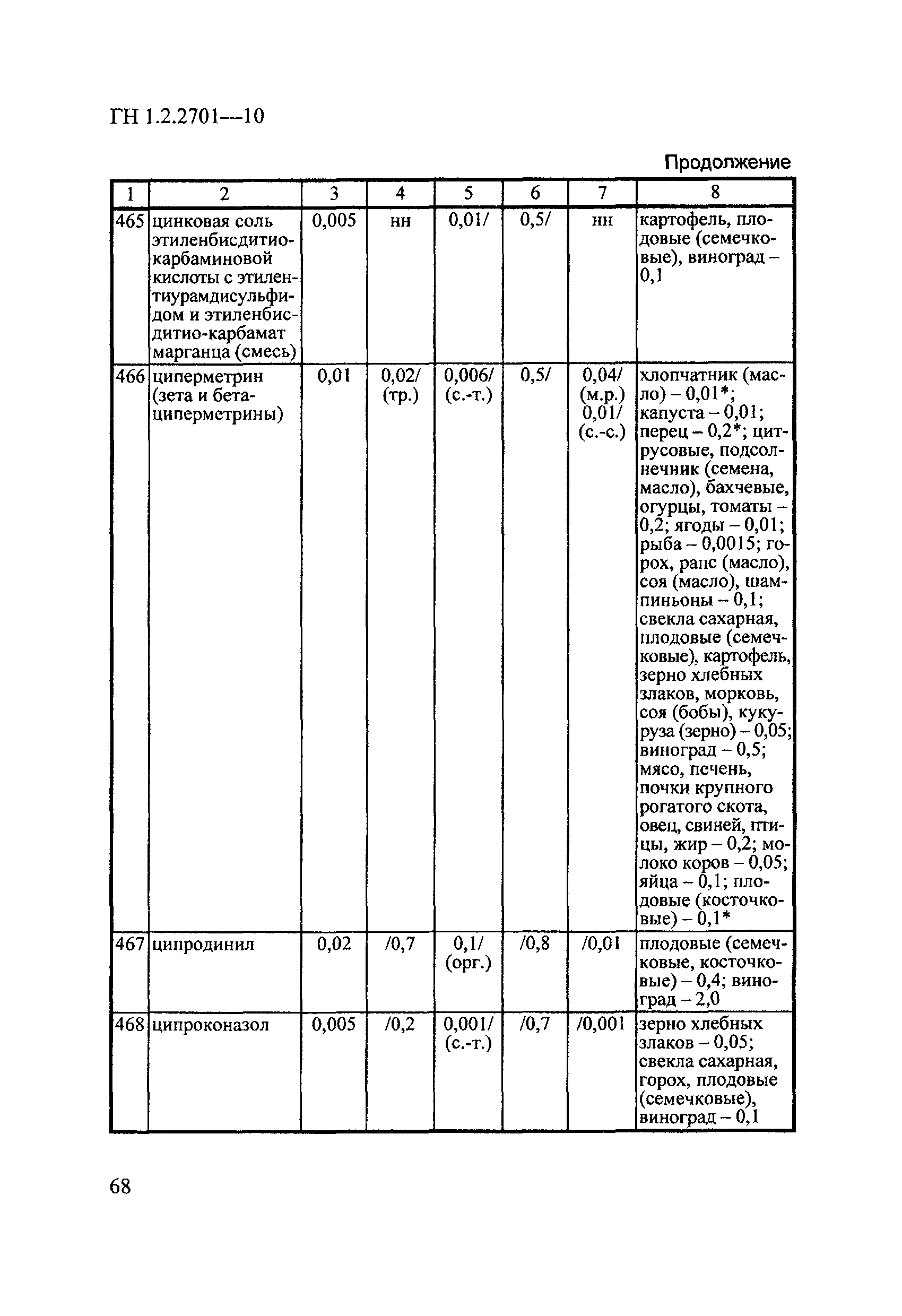 ГН 1.2.2701—10

Продолжение

| 1 | 2 | 3 | 4 | 5 | 6 | 7 | 8 |
|---|---|---|---|---|---|---|---|
| 465 | цинковая соль этиленбисдитиокарбаминовой кислоты с этилентиурамдисульфидом и этиленбисдитио-карбамат марганца (смесь) | 0,005 | нн | 0,01/ | 0,5/ | нн | картофель, плодовые (семечковые), виноград – 0,1 |
| 466 | циперметрин (зета и бета-циперметрины) | 0,01 | 0,02/ (тр.) | 0,006/ (с.-т.) | 0,5/ | 0,04/ (м.р.) 0,01/ (с.-с.) | хлопчатник (масло) – 0,01*; капуста – 0,01; перец – 0,2*; цитрусовые, подсолнечник (семена, масло), бахчевые, огурцы, томаты – 0,2; ягоды – 0,01; рыба – 0,0015; горох, рапс (масло), соя (масло), шампиньоны – 0,1; свекла сахарная, плодовые (семечковые), картофель, зерно хлебных злаков, морковь, соя (бобы), кукуруза (зерно) – 0,05; виноград – 0,5; мясо, печень, почки крупного рогатого скота, овец, свиней, птицы, жир – 0,2; молоко коров – 0,05; яйца – 0,1; плодовые (косточковые) – 0,1* |
| 467 | ципродинил | 0,02 | /0,7 | 0,1/ (орг.) | /0,8 | /0,01 | плодовые (семечковые, косточковые) – 0,4; виноград – 2,0 |
| 468 | ципроконазол | 0,005 | /0,2 | 0,001/ (с.-т.) | /0,7 | /0,001 | зерно хлебных злаков – 0,05; свекла сахарная, горох, плодовые (семечковые), виноград – 0,1 |

68